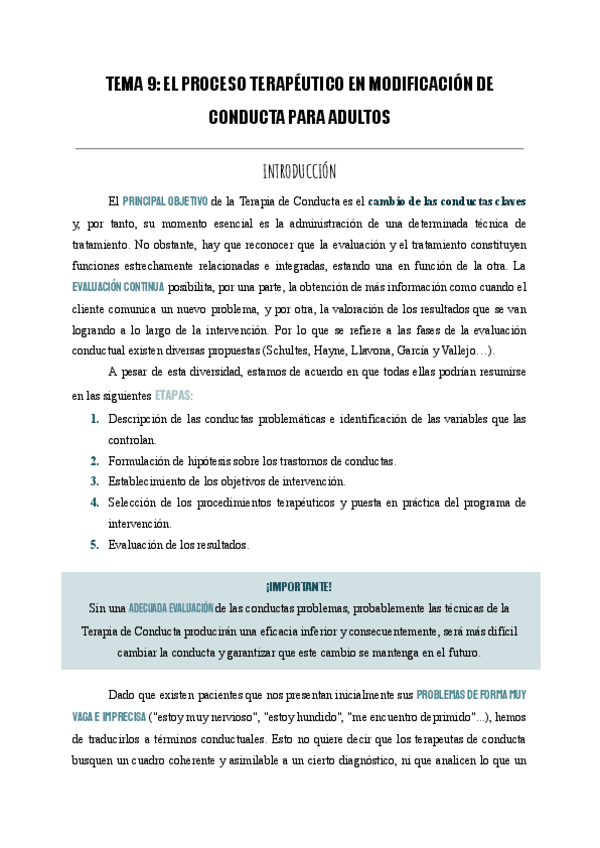 TEMA 9: EL PROCESO TERAPÉUTICO EN MODIFICACIÓN DE CONDUCTA PARA ADULTOS

INTRODUCCIÓN

El PRINCIPAL OBJETIVO de la Terapia de Conducta es el cambio de las conductas claves y, por tanto, su momento esencial es la administración de una determinada técnica de tratamiento. No obstante, hay que reconocer que la evaluación y el tratamiento constituyen funciones estrechamente relacionadas e integradas, estando una en función de la otra. La EVALUACIÓN CONTINUA posibilita, por una parte, la obtención de más información como cuando el cliente comunica un nuevo problema, y por otra, la valoración de los resultados que se van logrando a lo largo de la intervención. Por lo que se refiere a las fases de la evaluación conductual existen diversas propuestas (Schultes, Hayne, Llavona, García y Vallejo…).

A pesar de esta diversidad, estamos de acuerdo en que todas ellas podrían resumirse en las siguientes ETAPAS:

1. Descripción de las conductas problemáticas e identificación de las variables que las controlan.
2. Formulación de hipótesis sobre los trastornos de conductas.
3. Establecimiento de los objetivos de intervención.
4. Selección de los procedimientos terapéuticos y puesta en práctica del programa de intervención.
5. Evaluación de los resultados.

¡IMPORTANTE!
Sin una ADECUADA EVALUACIÓN de las conductas problemas, probablemente las técnicas de la Terapia de Conducta producirán una eficacia inferior y consecuentemente, será más difícil cambiar la conducta y garantizar que este cambio se mantenga en el futuro.

Dado que existen pacientes que nos presentan inicialmente sus PROBLEMAS DE FORMA MUY VAGA E IMPRECISA ("estoy muy nervioso", "estoy hundido", "me encuentro deprimido"...), hemos de traducirlos a términos conductuales. Esto no quiere decir que los terapeutas de conducta busquen un cuadro coherente y asimilable a un cierto diagnóstico, ni que analicen lo que un